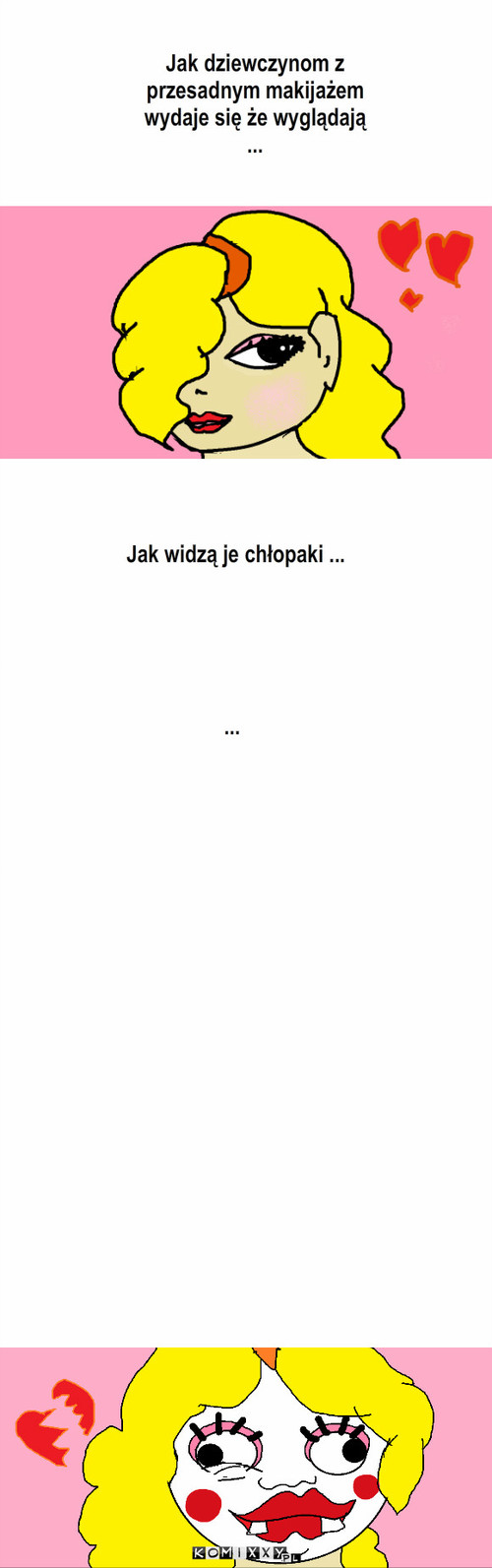 Jak dziewczynom z przesadnym makijażem wydaje się że wyglądają ...

Jak widzą je chłopaki ...

...

KOMIXXY.PL